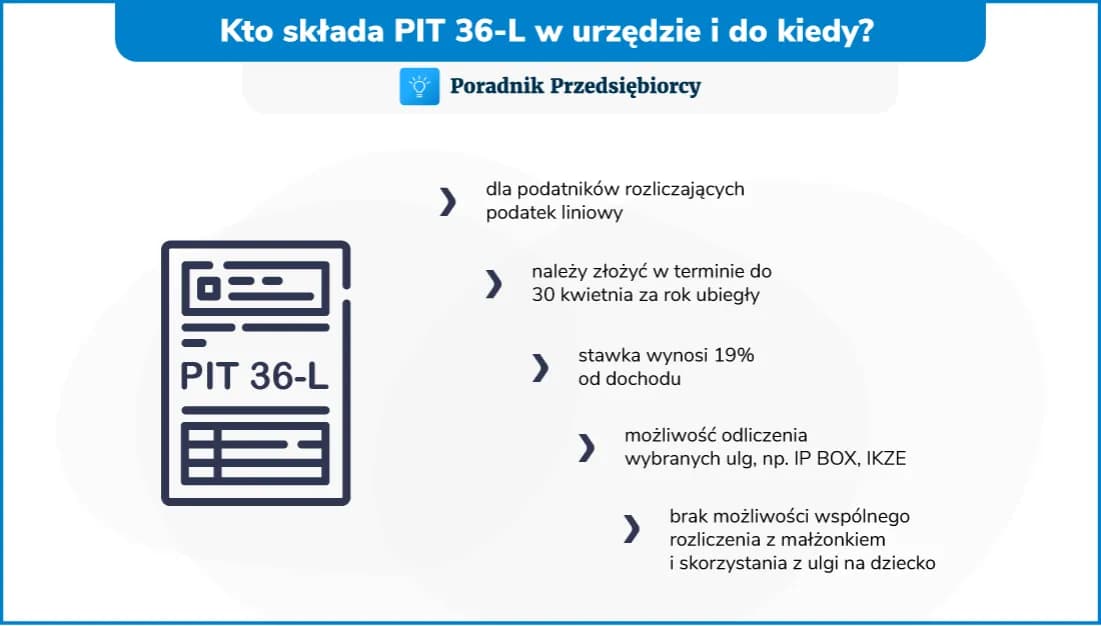 Kto składa PIT 36-L w urzędzie i do kiedy?

Poradnik Przedsiębiorcy

PIT 36-L

dla podatników rozliczających podatek liniowy

należy złożyć w terminie do 30 kwietnia za rok ubiegły

stawka wynosi 19% od dochodu

możliwość odliczenia wybranych ulg, np. IP BOX, IKZE

brak możliwości wspólnego rozliczenia z małżonkiem i skorzystania z ulgi na dziecko